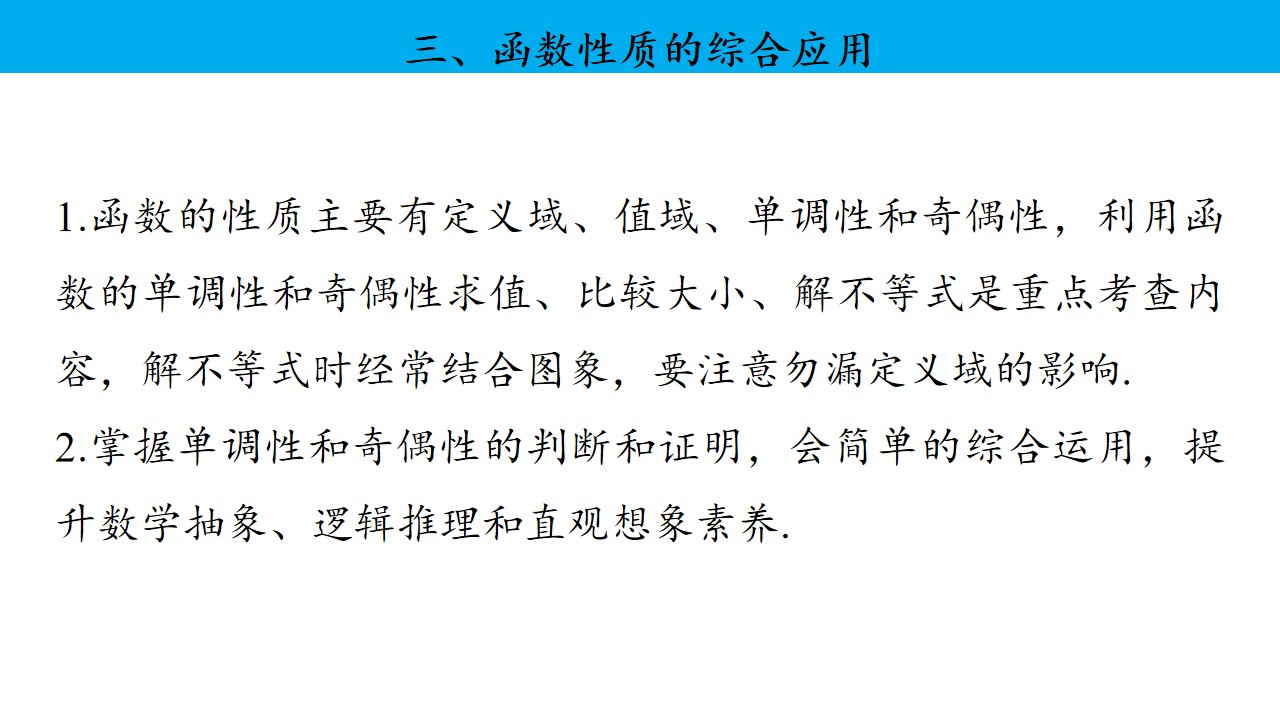 三、函数性质的综合应用

1.函数的性质主要有定义域、值域、单调性和奇偶性，利用函数的单调性和奇偶性求值、比较大小、解不等式是重点考查内容，解不等式时经常结合图象，要注意勿漏定义域的影响.

2.掌握单调性和奇偶性的判断和证明，会简单的综合运用，提升数学抽象、逻辑推理和直观想象素养.